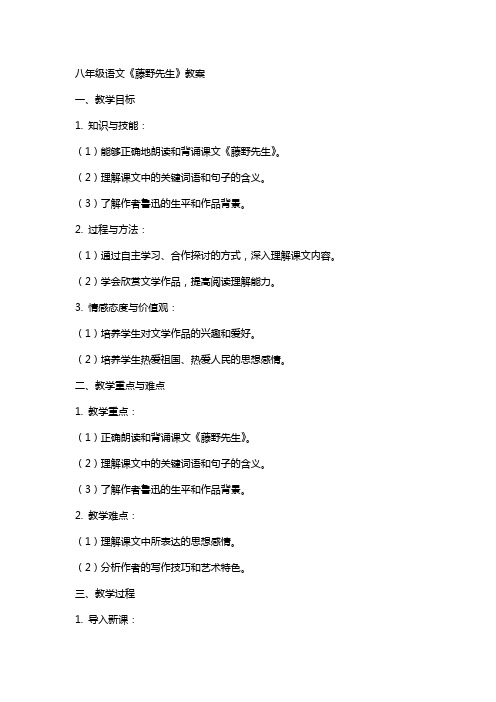 八年级语文《藤野先生》教案

一、教学目标

1. 知识与技能：

（1）能够正确地朗读和背诵课文《藤野先生》。

（2）理解课文中的关键词语和句子的含义。

（3）了解作者鲁迅的生平和作品背景。

2. 过程与方法：

（1）通过自主学习、合作探讨的方式，深入理解课文内容。

（2）学会欣赏文学作品，提高阅读理解能力。

3. 情感态度与价值观：

（1）培养学生对文学作品的兴趣和爱好。

（2）培养学生热爱祖国、热爱人民的思想感情。

二、教学重点与难点

1. 教学重点：

（1）正确朗读和背诵课文《藤野先生》。

（2）理解课文中的关键词语和句子的含义。

（3）了解作者鲁迅的生平和作品背景。

2. 教学难点：

（1）理解课文中所表达的思想感情。

（2）分析作者的写作技巧和艺术特色。

三、教学过程

1. 导入新课：